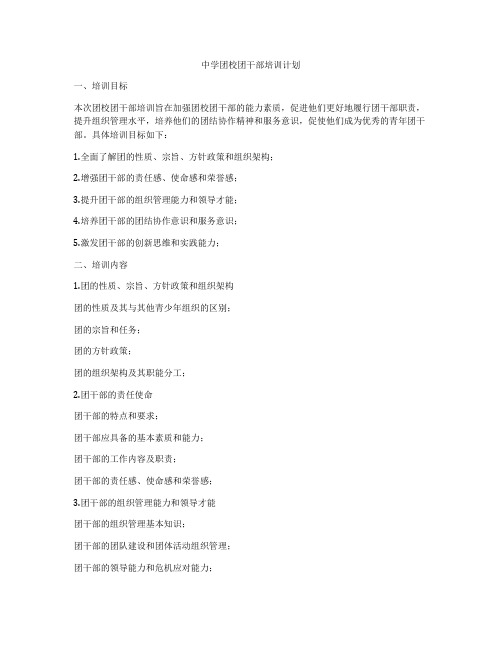 中学团校团干部培训计划

一、培训目标

本次团校团干部培训旨在加强团校团干部的能力素质，促进他们更好地履行团干部职责，提升组织管理水平，培养他们的团结协作精神和服务意识，促使他们成为优秀的青年团干部。具体培训目标如下：

1.全面了解团的性质、宗旨、方针政策和组织架构；

2.增强团干部的责任感、使命感和荣誉感；

3.提升团干部的组织管理能力和领导才能；

4.培养团干部的团结协作意识和服务意识；

5.激发团干部的创新思维和实践能力；

二、培训内容

1.团的性质、宗旨、方针政策和组织架构

团的性质及其与其他青少年组织的区别；

团的宗旨和任务；

团的方针政策；

团的组织架构及其职能分工；

2.团干部的责任使命

团干部的特点和要求；

团干部应具备的基本素质和能力；

团干部的工作内容及职责；

团干部的责任感、使命感和荣誉感；

3.团干部的组织管理能力和领导才能

团干部的组织管理基本知识；

团干部的团队建设和团体活动组织管理；

团干部的领导能力和危机应对能力；